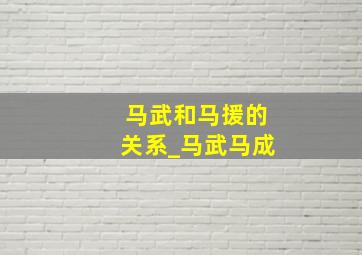 马武和马援的关系_马武马成